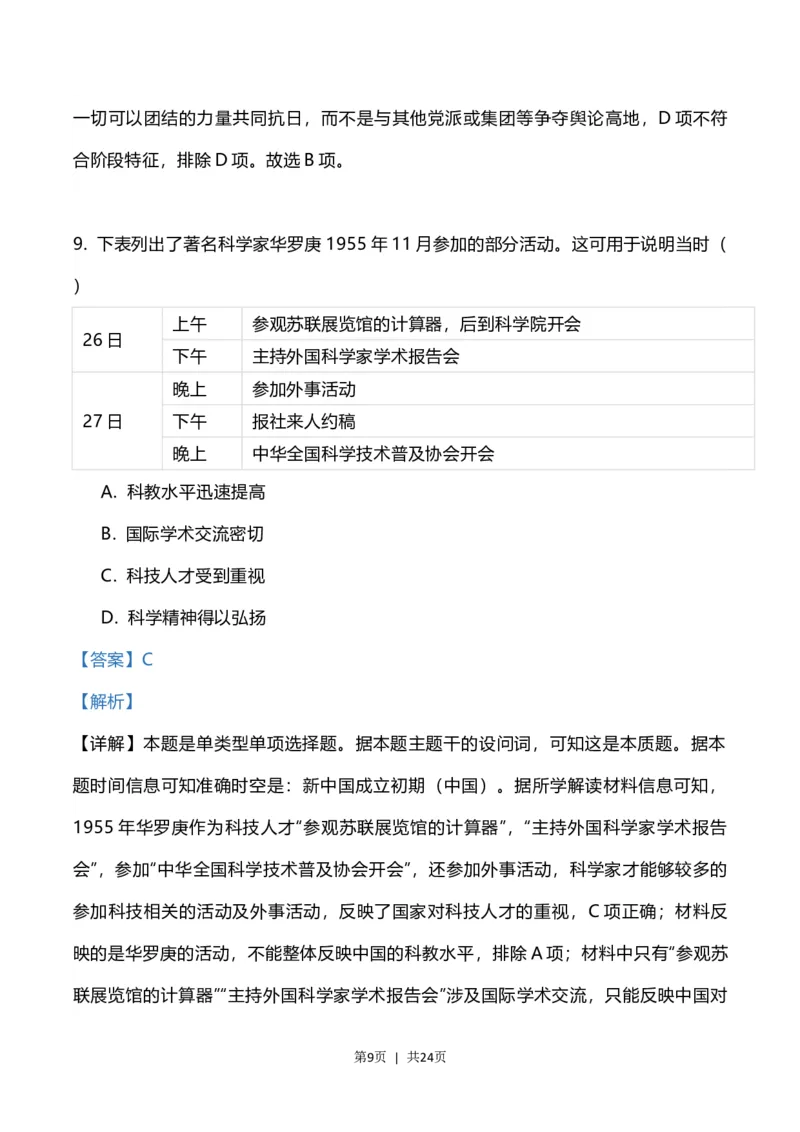 一切可以团结的力量共同抗日，而不是与其他党派或集团等争夺舆论高地，D 项不符合阶段特征，排除 D 项。故选 B 项。

9. 下表列出了著名科学家华罗庚 1955 年 11 月参加的部分活动。这可用于说明当时（　）

| 26 日 | 上午 | 参观苏联展览馆的计算器，后到科学院开会 |
|---|---|---|
| | 下午 | 主持外国科学家学术报告会 |
| 27 日 | 晚上 | 参加外事活动 |
| | 下午 | 报社来人约稿 |
| | 晚上 | 中华全国科学技术普及协会开会 |

A. 科教水平迅速提高

B. 国际学术交流密切

C. 科技人才受到重视

D. 科学精神得以弘扬

【答案】C

【解析】

【详解】本题是单类型单项选择题。据本题主题干的设问词，可知这是本质题。据本题时间信息可知准确时空是：新中国成立初期（中国）。据所学解读材料信息可知，1955 年华罗庚作为科技人才“参观苏联展览馆的计算器”，“主持外国科学家学术报告会”，参加“中华全国科学技术普及协会开会”，还参加外事活动，科学家才能够较多的参加科技相关的活动及外事活动，反映了国家对科技人才的重视，C 项正确；材料反映的是华罗庚的活动，不能整体反映中国的科教水平，排除 A 项；材料中只有“参观苏联展览馆的计算器”“主持外国科学家学术报告会”涉及国际学术交流，只能反映中国对

第9页 | 共24页